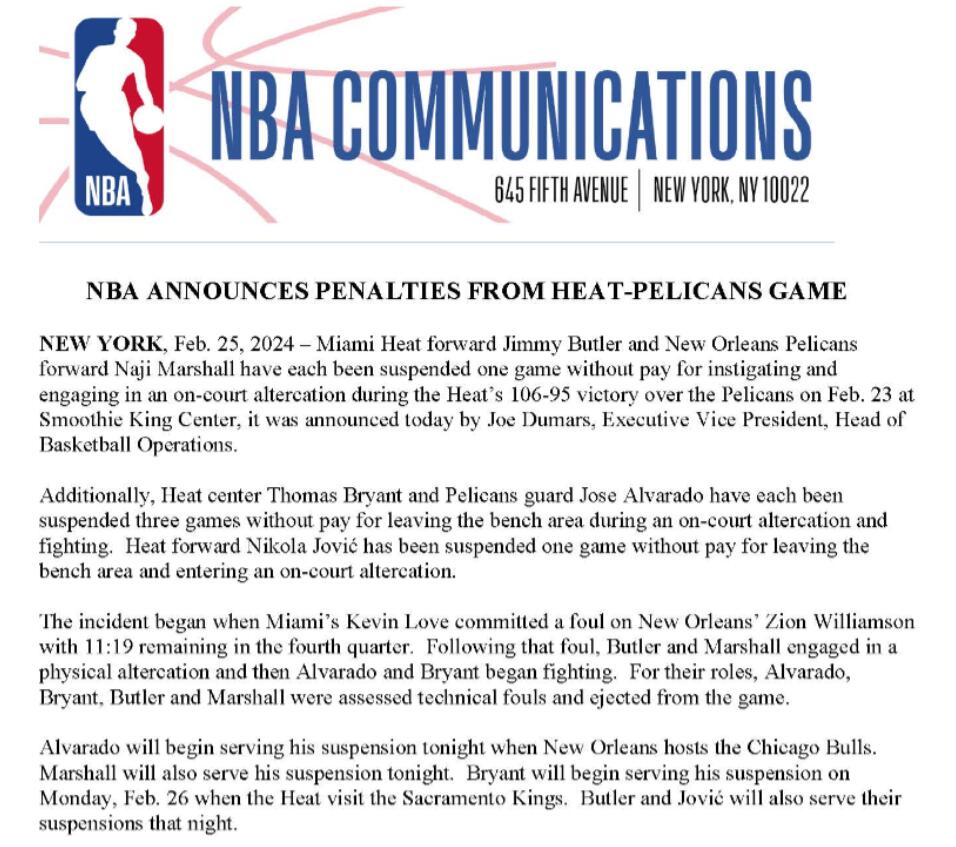 NBA

NBA COMMUNICATIONS

645 FIFTH AVENUE | NEW YORK, NY 10022

NBA ANNOUNCES PENALTIES FROM HEAT-PELICANS GAME

NEW YORK, Feb. 25, 2024 – Miami Heat forward Jimmy Butler and New Orleans Pelicans forward Naji Marshall have each been suspended one game without pay for instigating and engaging in an on-court altercation during the Heat's 106-95 victory over the Pelicans on Feb. 23 at Smoothie King Center, it was announced today by Joe Dumars, Executive Vice President, Head of Basketball Operations.

Additionally, Heat center Thomas Bryant and Pelicans guard Jose Alvarado have each been suspended three games without pay for leaving the bench area during an on-court altercation and fighting. Heat forward Nikola Jović has been suspended one game without pay for leaving the bench area and entering an on-court altercation.

The incident began when Miami's Kevin Love committed a foul on New Orleans' Zion Williamson with 11:19 remaining in the fourth quarter. Following that foul, Butler and Marshall engaged in a physical altercation and then Alvarado and Bryant began fighting. For their roles, Alvarado, Bryant, Butler and Marshall were assessed technical fouls and ejected from the game.

Alvarado will begin serving his suspension tonight when New Orleans hosts the Chicago Bulls. Marshall will also serve his suspension tonight. Bryant will begin serving his suspension on Monday, Feb. 26 when the Heat visit the Sacramento Kings. Butler and Jović will also serve their suspensions that night.